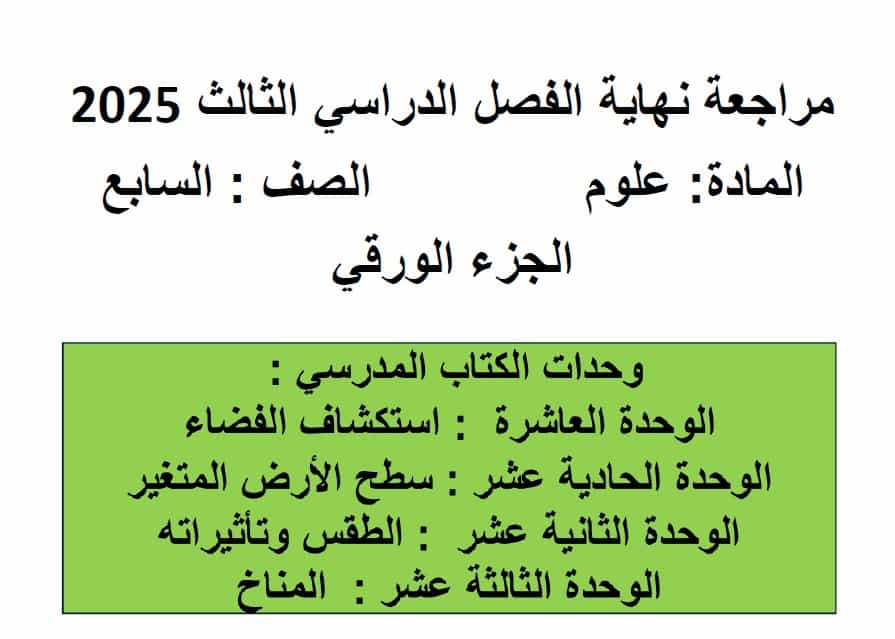 مراجعة نهاية الفصل الدراسي الثالث 2025

المادة: علوم الصف : السابع

الجزء الورقي

وحدات الكتاب المدرسي :
الوحدة العاشرة : استكشاف الفضاء
الوحدة الحادية عشر : سطح الأرض المتغير
الوحدة الثانية عشر : الطقس وتأثيراته
الوحدة الثالثة عشر : المناخ